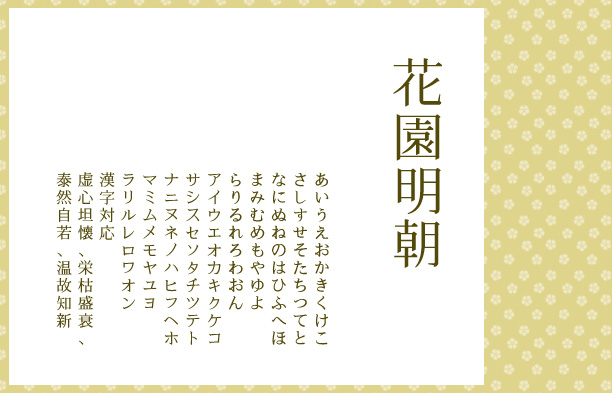 花園明朝

あいうえおかきくけこ
さしすせそたちつてと
なにぬねのはひふへほ
まみむめもやゆよ
らりるれろわおん
アイウエオカキクケコ
サシスセソタチツテト
ナニヌネノハヒフヘホ
マミムメモヤユヨ
ラリルレロワオン
漢字対応
虚心坦懐、栄枯盛衰、
泰然自若、温故知新